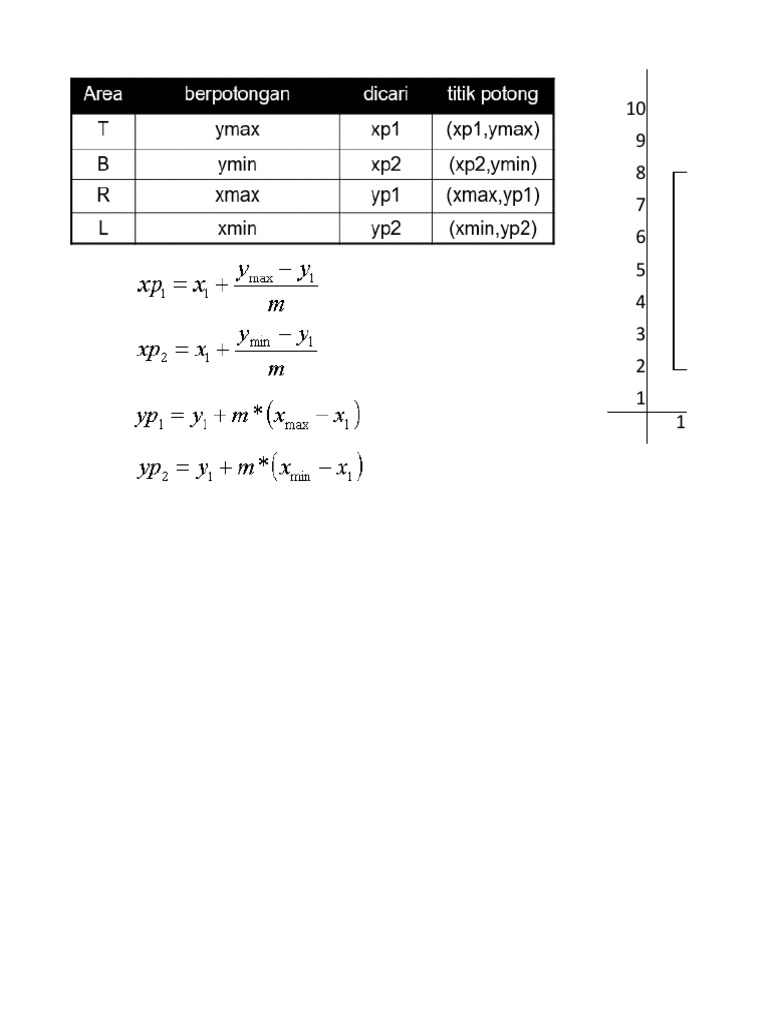 | Area | berpotongan | dicari | titik potong |
|---|---|---|---|
| T | ymax | xp1 | (xp1,ymax) |
| B | ymin | xp2 | (xp2,ymin) |
| R | xmax | yp1 | (xmax,yp1) |
| L | xmin | yp2 | (xmin,yp2) |

$xp_1 = x_1 + \frac{y_{\max} - y_1}{m}$

$xp_2 = x_1 + \frac{y_{\min} - y_1}{m}$

$yp_1 = y_1 + m * (x_{\max} - x_1)$

$yp_2 = y_1 + m * (x_{\min} - x_1)$

10
9
8
7
6
5
4
3
2
1
1